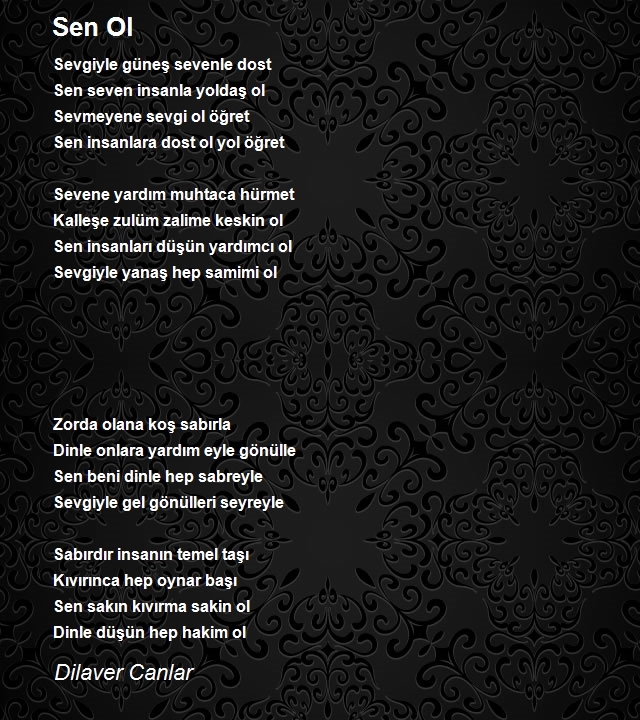 Sen Ol

Sevgiyle güneş sevenle dost
Sen seven insanla yoldaş ol
Sevmeyene sevgi ol öğret
Sen insanlara dost ol yol öğret

Sevene yardım muhtaca hürmet
Kalleşe zulüm zalime keskin ol
Sen insanları düşün yardımcı ol
Sevgiyle yanaş hep samimi ol

Zorda olana koş sabırla
Dinle onlara yardım eyle gönülle
Sen beni dinle hep sabreyle
Sevgiyle gel gönülleri seyreyle

Sabırdır insanın temel taşı
Kıvırınca hep oynar başı
Sen sakın kıvırma sakin ol
Dinle düşün hep hakim ol

Dilaver Canlar